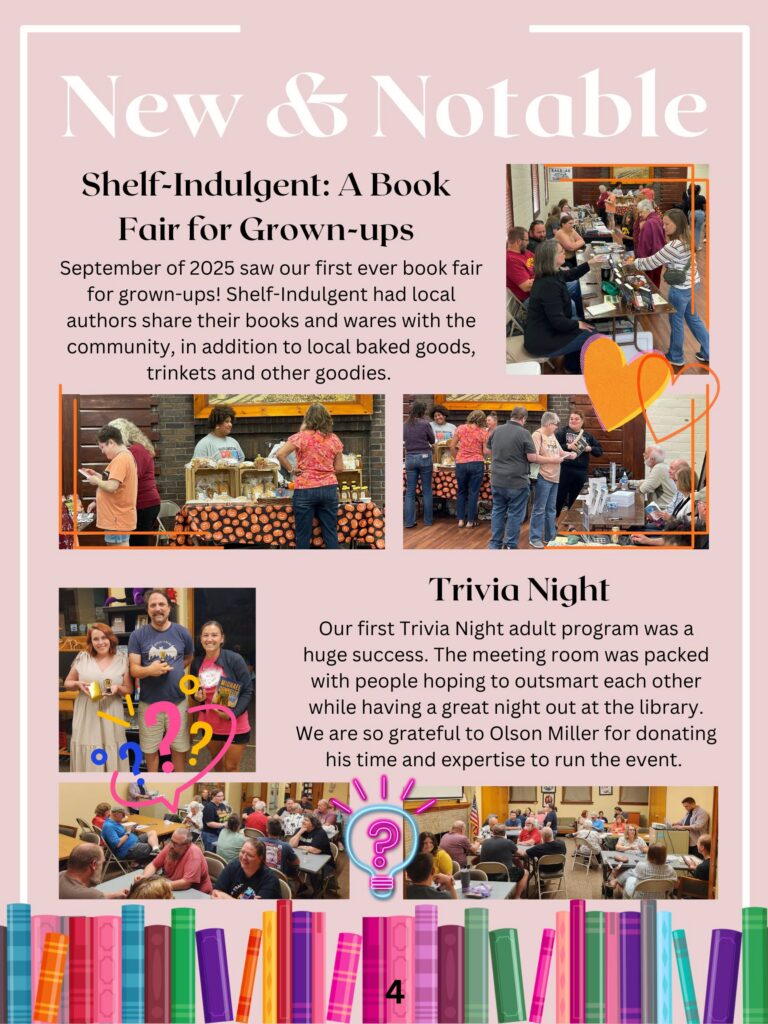 New & Notable

Shelf-Indulgent: A Book Fair for Grown-ups

September of 2025 saw our first ever book fair for grown-ups! Shelf-Indulgent had local authors share their books and wares with the community, in addition to local baked goods, trinkets and other goodies.

Trivia Night

Our first Trivia Night adult program was a huge success. The meeting room was packed with people hoping to outsmart each other while having a great night out at the library. We are so grateful to Olson Miller for donating his time and expertise to run the event.

4